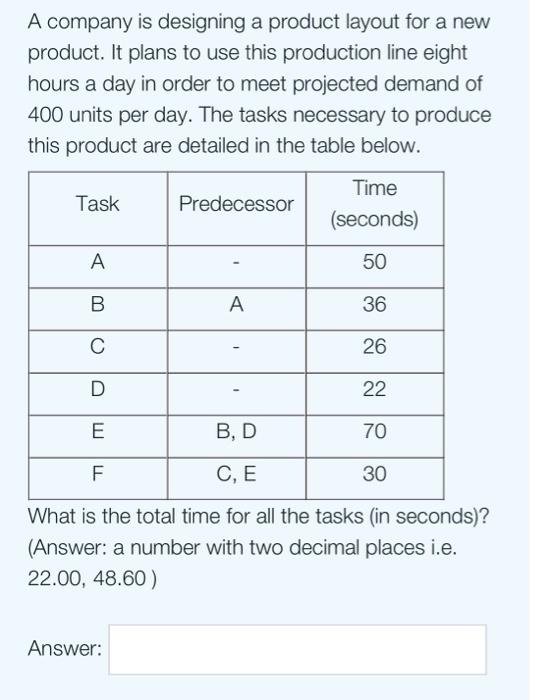 A company is designing a product layout for a new product. It plans to use this production line eight hours a day in order to meet projected demand of 400 units per day. The tasks necessary to produce this product are detailed in the table below.

| Task | Predecessor | Time (seconds) |
|---|---|---|
| A | - | 50 |
| B | A | 36 |
| C | - | 26 |
| D | - | 22 |
| E | B, D | 70 |
| F | C, E | 30 |

What is the total time for all the tasks (in seconds)? (Answer: a number with two decimal places i.e. 22.00, 48.60 )

Answer: